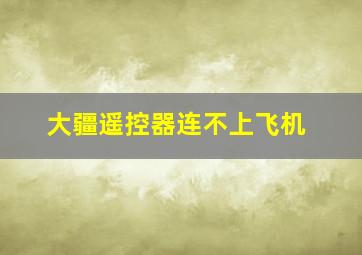 大疆遥控器连不上飞机